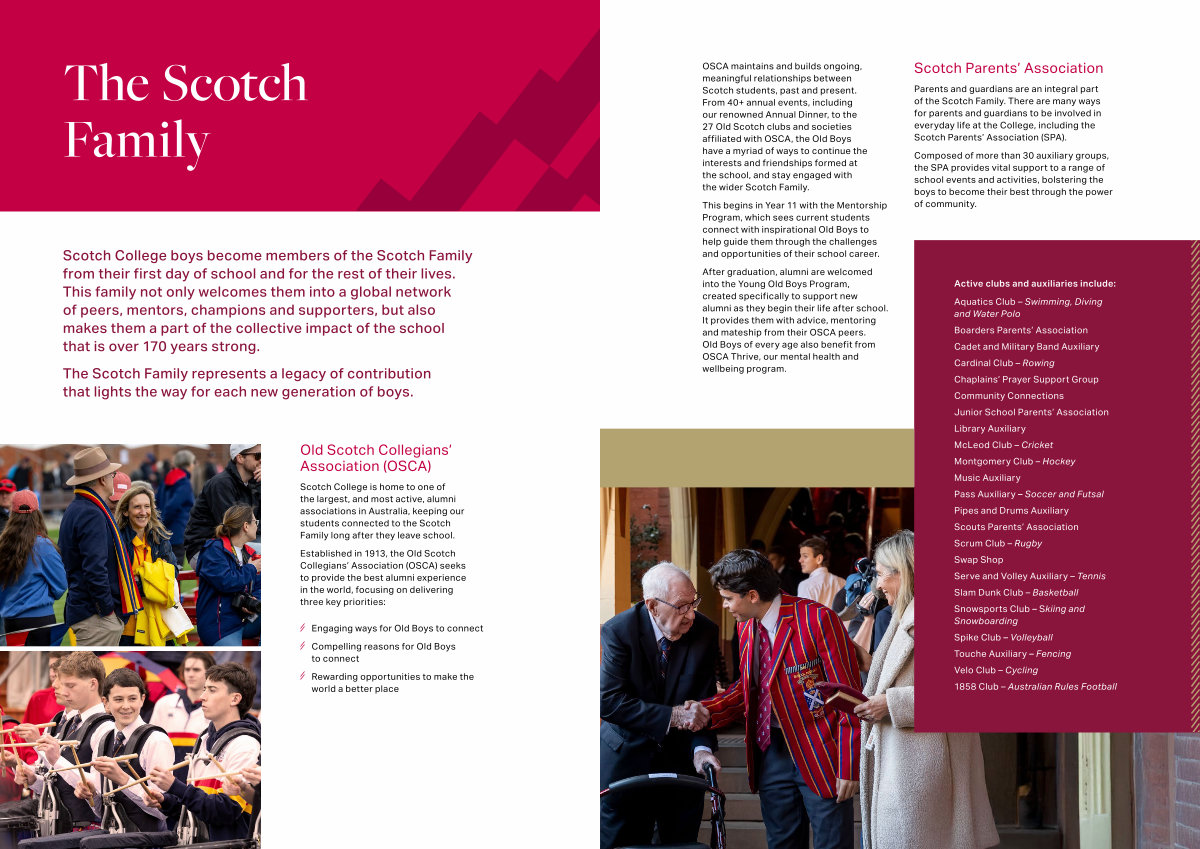 The Scotch Family

Scotch College boys become members of the Scotch Family from their first day of school and for the rest of their lives. This family not only welcomes them into a global network of peers, mentors, champions and supporters, but also makes them a part of the collective impact of the school that is over 170 years strong.

The Scotch Family represents a legacy of contribution that lights the way for each new generation of boys.

Old Scotch Collegians' Association (OSCA)

Scotch College is home to one of the largest, and most active, alumni associations in Australia, keeping our students connected to the Scotch Family long after they leave school.

Established in 1913, the Old Scotch Collegians' Association (OSCA) seeks to provide the best alumni experience in the world, focusing on delivering three key priorities:

Engaging ways for Old Boys to connect

Compelling reasons for Old Boys to connect

Rewarding opportunities to make the world a better place

OSCA maintains and builds ongoing, meaningful relationships between Scotch students, past and present. From 40+ annual events, including our renowned Annual Dinner, to the 27 Old Scotch clubs and societies affiliated with OSCA, the Old Boys have a myriad of ways to continue the interests and friendships formed at the school, and stay engaged with the wider Scotch Family.

This begins in Year 11 with the Mentorship Program, which sees current students connect with inspirational Old Boys to help guide them through the challenges and opportunities of their school career.

After graduation, alumni are welcomed into the Young Old Boys Program, created specifically to support new alumni as they begin their life after school. It provides them with advice, mentoring and mateship from their OSCA peers. Old Boys of every age also benefit from OSCA Thrive, our mental health and wellbeing program.

Scotch Parents' Association

Parents and guardians are an integral part of the Scotch Family. There are many ways for parents and guardians to be involved in everyday life at the College, including the Scotch Parents' Association (SPA).

Composed of more than 30 auxiliary groups, the SPA provides vital support to a range of school events and activities, bolstering the boys to become their best through the power of community.

Active clubs and auxiliaries include:

Aquatics Club – Swimming, Diving and Water Polo
Boarders Parents' Association
Cadet and Military Band Auxiliary
Cardinal Club – Rowing
Chaplains' Prayer Support Group
Community Connections
Junior School Parents' Association
Library Auxiliary
McLeod Club – Cricket
Montgomery Club – Hockey
Music Auxiliary
Pass Auxiliary – Soccer and Futsal
Pipes and Drums Auxiliary
Scouts Parents' Association
Scrum Club – Rugby
Swap Shop
Serve and Volley Auxiliary – Tennis
Slam Dunk Club – Basketball
Snowsports Club – Skiing and Snowboarding
Spike Club – Volleyball
Touche Auxiliary – Fencing
Velo Club – Cycling
1858 Club – Australian Rules Football